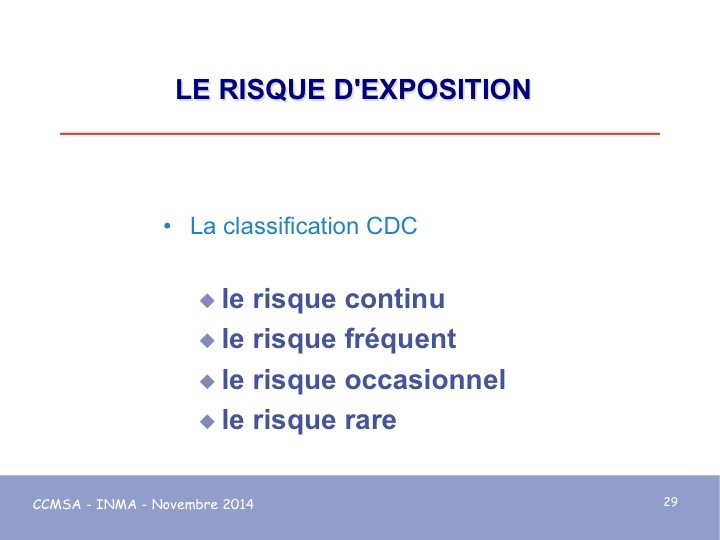 LE RISQUE D'EXPOSITION

• La classification CDC

◆ le risque continu
◆ le risque fréquent
◆ le risque occasionnel
◆ le risque rare

CCMSA - INMA - Novembre 2014

29